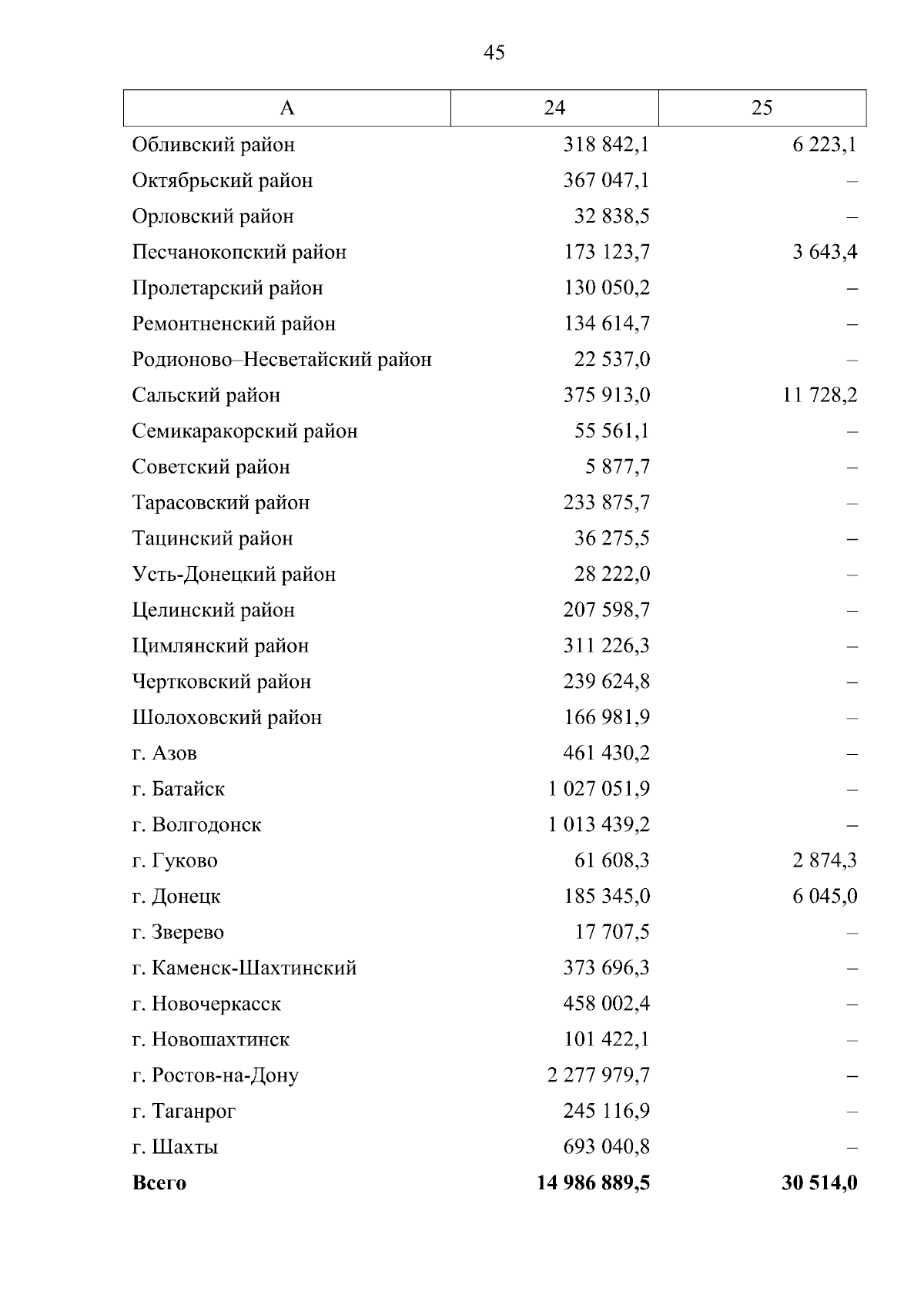 45

| А | 24 | 25 |
|---|---|---|
| Обливский район | 318 842,1 | 6 223,1 |
| Октябрьский район | 367 047,1 | – |
| Орловский район | 32 838,5 | – |
| Песчанокопский район | 173 123,7 | 3 643,4 |
| Пролетарский район | 130 050,2 | – |
| Ремонтненский район | 134 614,7 | – |
| Родионово–Несветайский район | 22 537,0 | – |
| Сальский район | 375 913,0 | 11 728,2 |
| Семикаракорский район | 55 561,1 | – |
| Советский район | 5 877,7 | – |
| Тарасовский район | 233 875,7 | – |
| Тацинский район | 36 275,5 | – |
| Усть-Донецкий район | 28 222,0 | – |
| Целинский район | 207 598,7 | – |
| Цимлянский район | 311 226,3 | – |
| Чертковский район | 239 624,8 | – |
| Шолоховский район | 166 981,9 | – |
| г. Азов | 461 430,2 | – |
| г. Батайск | 1 027 051,9 | – |
| г. Волгодонск | 1 013 439,2 | – |
| г. Гуково | 61 608,3 | 2 874,3 |
| г. Донецк | 185 345,0 | 6 045,0 |
| г. Зверево | 17 707,5 | – |
| г. Каменск-Шахтинский | 373 696,3 | – |
| г. Новочеркасск | 458 002,4 | – |
| г. Новошахтинск | 101 422,1 | – |
| г. Ростов-на-Дону | 2 277 979,7 | – |
| г. Таганрог | 245 116,9 | – |
| г. Шахты | 693 040,8 | – |
| **Всего** | **14 986 889,5** | **30 514,0** |